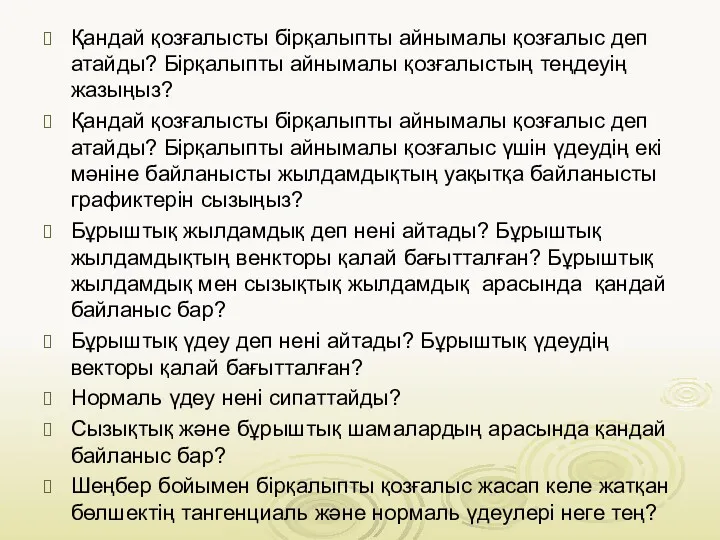 Қандай қозғалысты бірқалыпты айнымалы қозғалыс деп атайды? Бірқалыпты айнымалы қозғалыстың теңдеуің жазыңыз?

Қандай қозғалысты бірқалыпты айнымалы қозғалыс деп атайды? Бірқалыпты айнымалы қозғалыс үшін үдеудің екі мәніне байланысты жылдамдықтың уақытқа байланысты графиктерін сызыңыз?

Бұрыштық жылдамдық деп нені айтады? Бұрыштық жылдамдықтың венкторы қалай бағытталған? Бұрыштық жылдамдық мен сызықтық жылдамдық арасында қандай байланыс бар?

Бұрыштық үдеу деп нені айтады? Бұрыштық үдеудің векторы қалай бағытталған?

Нормаль үдеу нені сипаттайды?

Сызықтық және бұрыштық шамалардың арасында қандай байланыс бар?

Шеңбер бойымен бірқалыпты қозғалыс жасап келе жатқан бөлшектің тангенциаль және нормаль үдеулері неге тең?